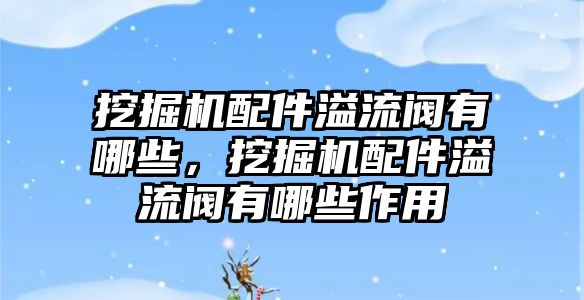 挖掘机配件溢流阀有哪些，挖掘机配件溢流阀有哪些作用